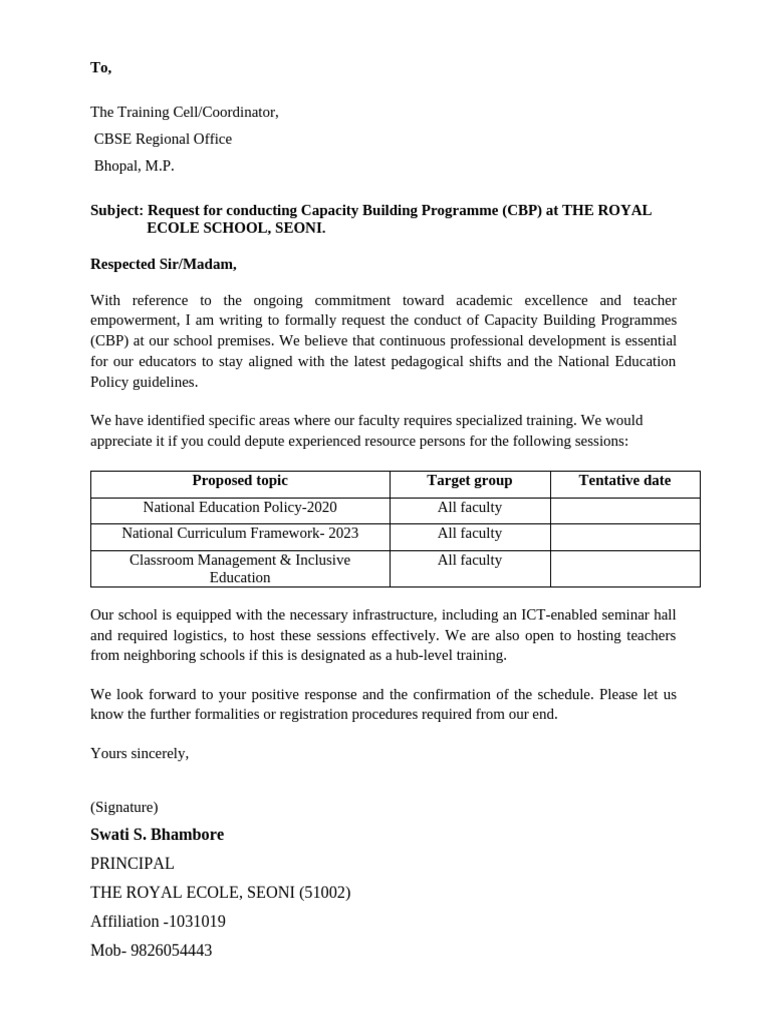 To,

The Training Cell/Coordinator,

CBSE Regional Office

Bhopal, M.P.

Subject: Request for conducting Capacity Building Programme (CBP) at THE ROYAL ECOLE SCHOOL, SEONI.

Respected Sir/Madam,

With reference to the ongoing commitment toward academic excellence and teacher empowerment, I am writing to formally request the conduct of Capacity Building Programmes (CBP) at our school premises. We believe that continuous professional development is essential for our educators to stay aligned with the latest pedagogical shifts and the National Education Policy guidelines.

We have identified specific areas where our faculty requires specialized training. We would appreciate it if you could depute experienced resource persons for the following sessions:

| Proposed topic | Target group | Tentative date |
|---|---|---|
| National Education Policy-2020 | All faculty |  |
| National Curriculum Framework- 2023 | All faculty |  |
| Classroom Management & Inclusive Education | All faculty |  |

Our school is equipped with the necessary infrastructure, including an ICT-enabled seminar hall and required logistics, to host these sessions effectively. We are also open to hosting teachers from neighboring schools if this is designated as a hub-level training.

We look forward to your positive response and the confirmation of the schedule. Please let us know the further formalities or registration procedures required from our end.

Yours sincerely,

(Signature)

Swati S. Bhambore

PRINCIPAL

THE ROYAL ECOLE, SEONI (51002)

Affiliation -1031019

Mob- 9826054443